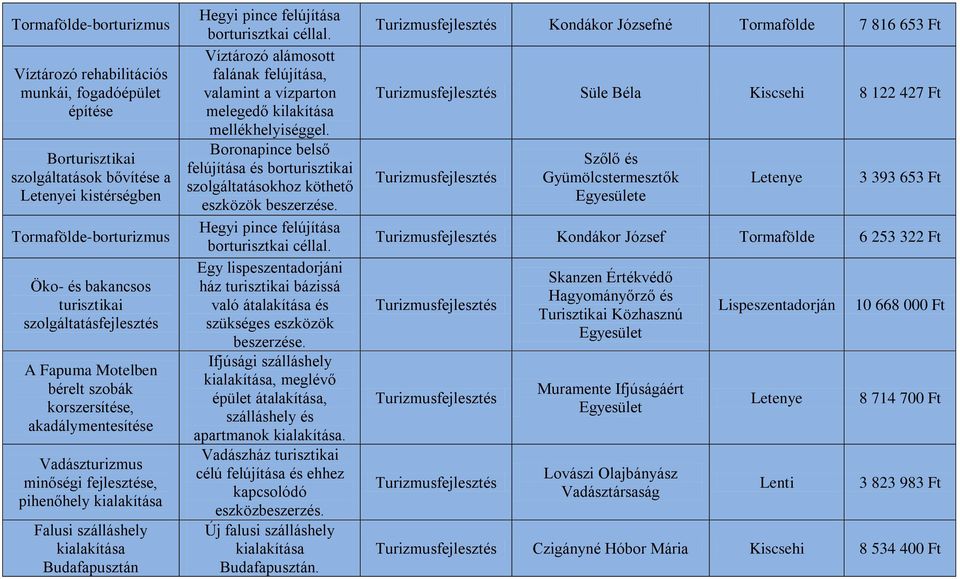 | Tormafölde-borturizmus | Hegyi pince felújítása borturisztkai céllal. | Turizmusfejlesztés | Kondákor Józsefné | Tormafölde | 7 816 653 Ft |
|---|---|---|---|---|---|
| Víztározó rehabilitációs munkái, fogadóépület építése | Víztározó alámosott falának felújítása, valamint a vízparton melegedő kilakítása mellékhelyiséggel. | Turizmusfejlesztés | Süle Béla | Kiscsehi | 8 122 427 Ft |
| Borturisztikai szolgáltatások bővítése a Letenyei kistérségben | Boronapince belső felújítása és borturisztikai szolgáltatásokhoz köthető eszközök beszerzése. | Turizmusfejlesztés | Szőlő és Gyümölcstermesztők Egyesülete | Letenye | 3 393 653 Ft |
| Tormafölde-borturizmus | Hegyi pince felújítása borturisztkai céllal. | Turizmusfejlesztés | Kondákor József | Tormafölde | 6 253 322 Ft |
| Öko- és bakancsos turisztikai szolgáltatásfejlesztés | Egy lispeszentadorjáni ház turisztikai bázissá való átalakítása és szükséges eszközök beszerzése. | Turizmusfejlesztés | Skanzen Értékvédő Hagyományőrző és Turisztikai Közhasznú Egyesület | Lispeszentadorján | 10 668 000 Ft |
| A Fapuma Motelben bérelt szobák korszersítése, akadálymentesítése | Ifjúsági szálláshely kialakítása, meglévő épület átalakítása, szálláshely és apartmanok kialakítása. | Turizmusfejlesztés | Muramente Ifjúságáért Egyesület | Letenye | 8 714 700 Ft |
| Vadászturizmus minőségi fejlesztése, pihenőhely kialakítása | Vadászház turisztikai célú felújítása és ehhez kapcsolódó eszközbeszerzés. | Turizmusfejlesztés | Lovászi Olajbányász Vadásztársaság | Lenti | 3 823 983 Ft |
| Falusi szálláshely kialakítása Budafapusztán | Új falusi szálláshely kialakítása Budafapusztán. | Turizmusfejlesztés | Czigányné Hóbor Mária | Kiscsehi | 8 534 400 Ft |